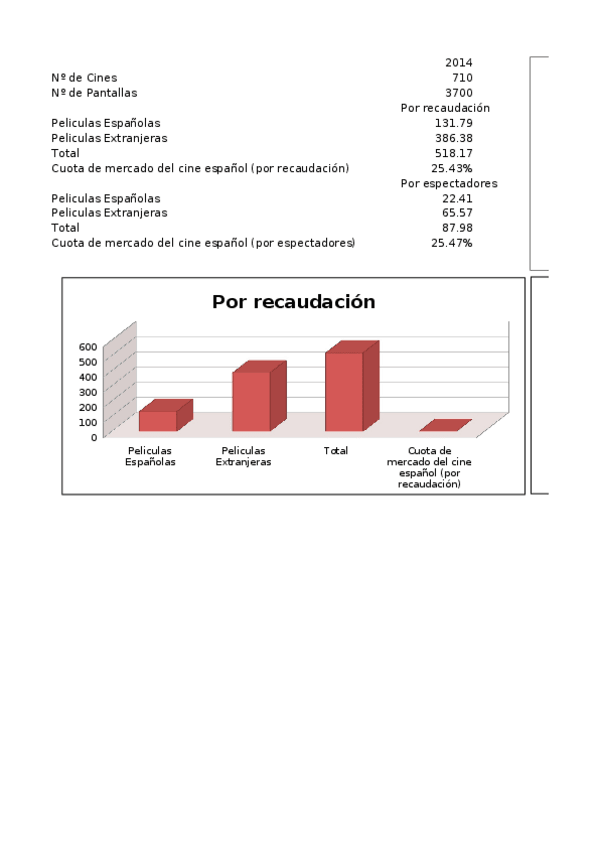 | | 2014 |
|---|---|
| Nº de Cines | 710 |
| Nº de Pantallas | 3700 |
| | Por recaudación |
| Peliculas Españolas | 131.79 |
| Peliculas Extranjeras | 386.38 |
| Total | 518.17 |
| Cuota de mercado del cine español (por recaudación) | 25.43% |
| | Por espectadores |
| Peliculas Españolas | 22.41 |
| Peliculas Extranjeras | 65.57 |
| Total | 87.98 |
| Cuota de mercado del cine español (por espectadores) | 25.47% |

Por recaudación

600
500
400
300
200
100
0

Peliculas Españolas
Peliculas Extranjeras
Total
Cuota de mercado del cine español (por recaudación)